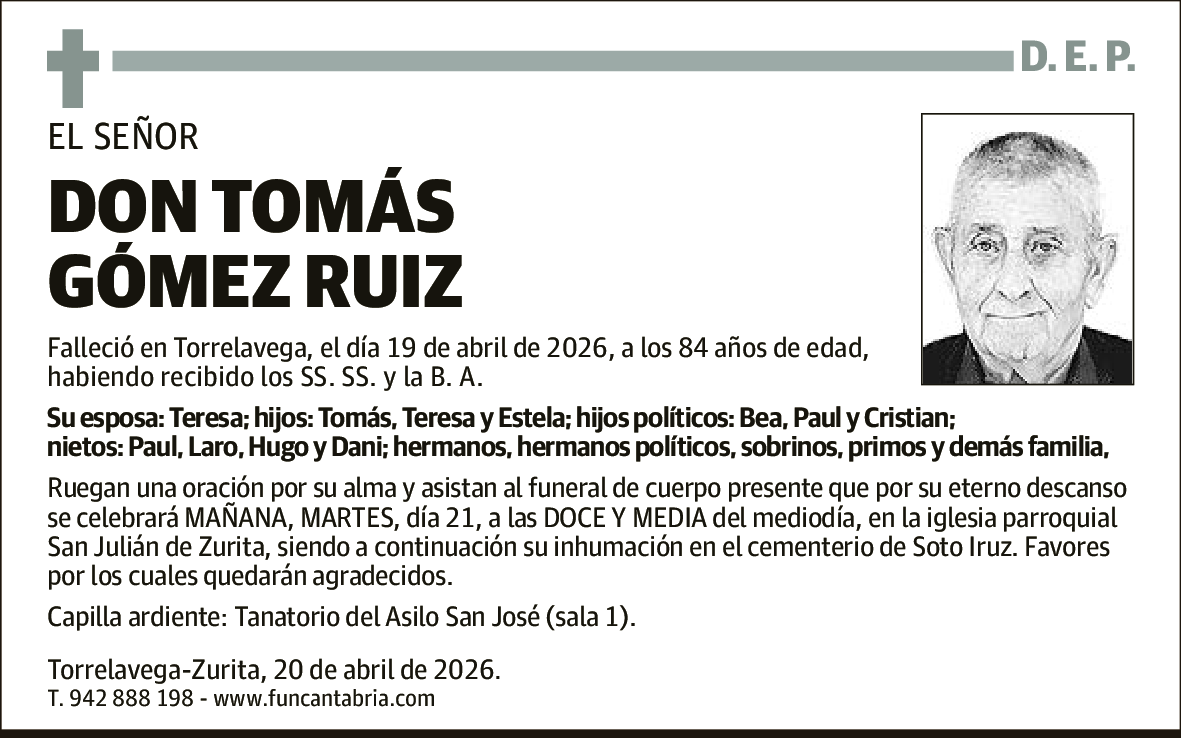 D. E. P.

EL SEÑOR

DON TOMÁS GÓMEZ RUIZ

Falleció en Torrelavega, el día 19 de abril de 2026, a los 84 años de edad, habiendo recibido los SS. SS. y la B. A.

Su esposa: Teresa; hijos: Tomás, Teresa y Estela; hijos políticos: Bea, Paul y Cristian; nietos: Paul, Laro, Hugo y Dani; hermanos, hermanos políticos, sobrinos, primos y demás familia,

Ruegan una oración por su alma y asistan al funeral de cuerpo presente que por su eterno descanso se celebrará MAÑANA, MARTES, día 21, a las DOCE Y MEDIA del mediodía, en la iglesia parroquial San Julián de Zurita, siendo a continuación su inhumación en el cementerio de Soto Iruz. Favores por los cuales quedarán agradecidos.

Capilla ardiente: Tanatorio del Asilo San José (sala 1).

Torrelavega-Zurita, 20 de abril de 2026.
T. 942 888 198 - www.funcantabria.com